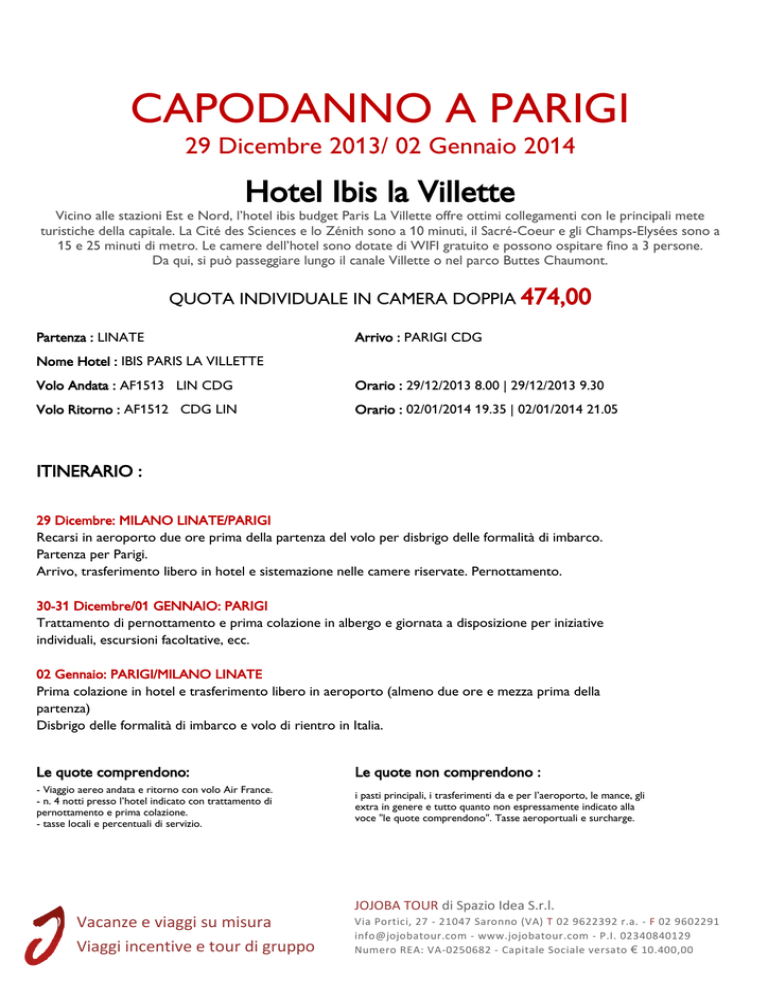 CAPODANNO A PARIGI
29 Dicembre 2013/ 02 Gennaio 2014

Hotel Ibis la Villette

Vicino alle stazioni Est e Nord, l'hotel ibis budget Paris La Villette offre ottimi collegamenti con le principali mete turistiche della capitale. La Cité des Sciences e lo Zénith sono a 10 minuti, il Sacré-Coeur e gli Champs-Elysées sono a 15 e 25 minuti di metro. Le camere dell'hotel sono dotate di WIFI gratuito e possono ospitare fino a 3 persone. Da qui, si può passeggiare lungo il canale Villette o nel parco Buttes Chaumont.

QUOTA INDIVIDUALE IN CAMERA DOPPIA 474,00

Partenza : LINATE

Arrivo : PARIGI CDG

Nome Hotel : IBIS PARIS LA VILLETTE

Volo Andata : AF1513 LIN CDG

Orario : 29/12/2013 8.00 | 29/12/2013 9.30

Volo Ritorno : AF1512 CDG LIN

Orario : 02/01/2014 19.35 | 02/01/2014 21.05

ITINERARIO :

29 Dicembre: MILANO LINATE/PARIGI
Recarsi in aeroporto due ore prima della partenza del volo per disbrigo delle formalità di imbarco.
Partenza per Parigi.
Arrivo, trasferimento libero in hotel e sistemazione nelle camere riservate. Pernottamento.

30-31 Dicembre/01 GENNAIO: PARIGI
Trattamento di pernottamento e prima colazione in albergo e giornata a disposizione per iniziative individuali, escursioni facoltative, ecc.

02 Gennaio: PARIGI/MILANO LINATE
Prima colazione in hotel e trasferimento libero in aeroporto (almeno due ore e mezza prima della partenza)
Disbrigo delle formalità di imbarco e volo di rientro in Italia.

Le quote comprendono:
- Viaggio aereo andata e ritorno con volo Air France.
- n. 4 notti presso l'hotel indicato con trattamento di pernottamento e prima colazione.
- tasse locali e percentuali di servizio.

Le quote non comprendono :
i pasti principali, i trasferimenti da e per l'aeroporto, le mance, gli extra in genere e tutto quanto non espressamente indicato alla voce "le quote comprendono". Tasse aeroportuali e surcharge.

Vacanze e viaggi su misura
Viaggi incentive e tour di gruppo

JOJOBA TOUR di Spazio Idea S.r.l.
Via Portici, 27 - 21047 Saronno (VA) T 02 9622392 r.a. - F 02 9602291
info@jojobatour.com - www.jojobatour.com - P.I. 02340840129
Numero REA: VA-0250682 - Capitale Sociale versato € 10.400,00